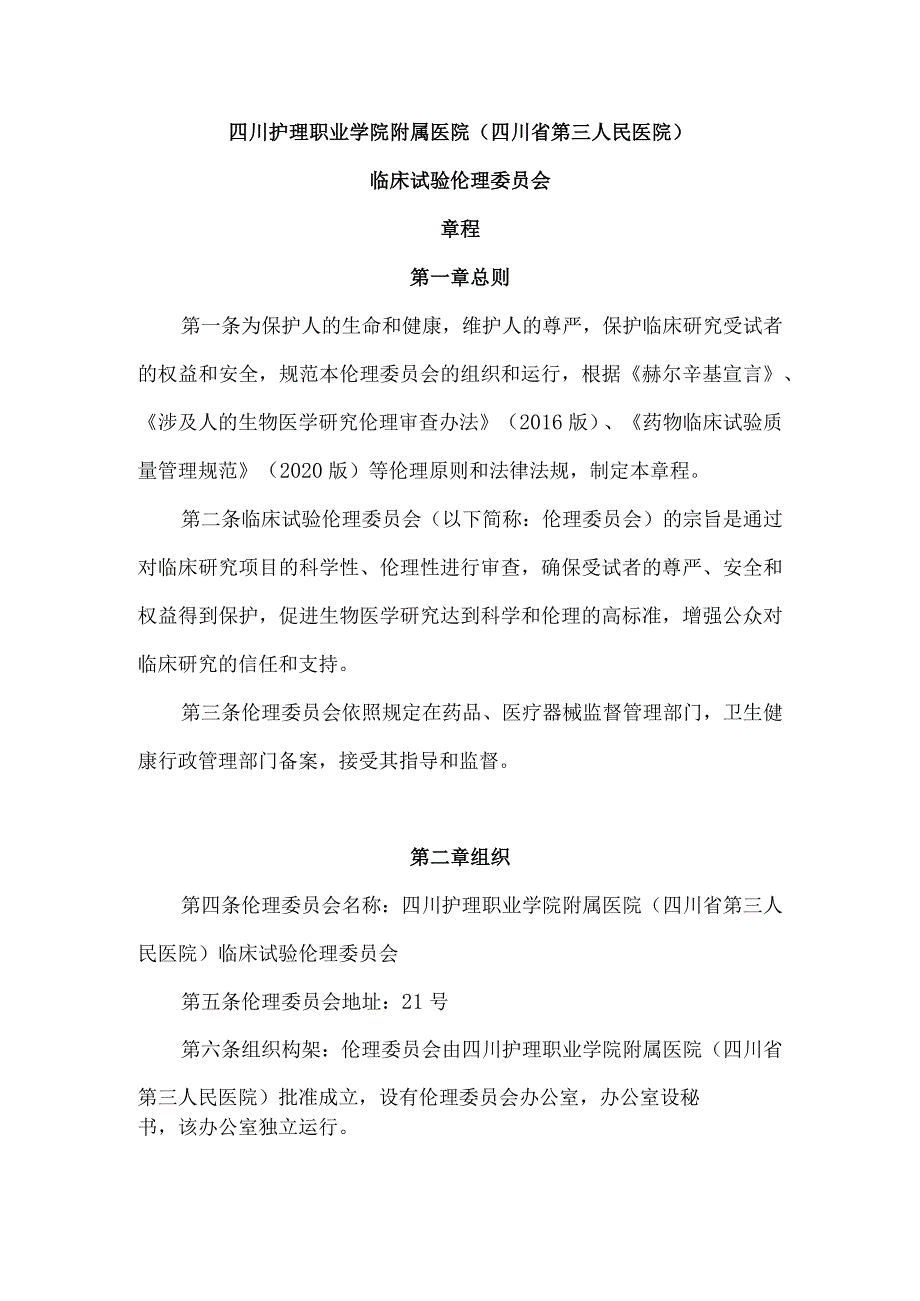 四川护理职业学院附属医院（四川省第三人民医院）

临床试验伦理委员会

章程

第一章总则

第一条为保护人的生命和健康，维护人的尊严，保护临床研究受试者的权益和安全，规范本伦理委员会的组织和运行，根据《赫尔辛基宣言》、《涉及人的生物医学研究伦理审查办法》（2016版）、《药物临床试验质量管理规范》（2020版）等伦理原则和法律法规，制定本章程。

第二条临床试验伦理委员会（以下简称：伦理委员会）的宗旨是通过对临床研究项目的科学性、伦理性进行审查，确保受试者的尊严、安全和权益得到保护，促进生物医学研究达到科学和伦理的高标准，增强公众对临床研究的信任和支持。

第三条伦理委员会依照规定在药品、医疗器械监督管理部门，卫生健康行政管理部门备案，接受其指导和监督。

第二章组织

第四条伦理委员会名称：四川护理职业学院附属医院（四川省第三人民医院）临床试验伦理委员会

第五条伦理委员会地址：21号

第六条组织构架：伦理委员会由四川护理职业学院附属医院（四川省第三人民医院）批准成立，设有伦理委员会办公室，办公室设秘书，该办公室独立运行。